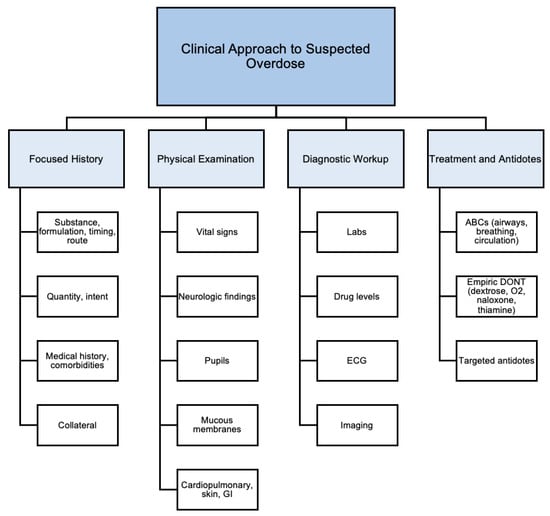 Clinical Approach to Suspected Overdose

Focused History

Substance, formulation, timing, route

Quantity, intent

Medical history, comorbidities

Collateral

Physical Examination

Vital signs

Neurologic findings

Pupils

Mucous membranes

Cardiopulmonary, skin, GI

Diagnostic Workup

Labs

Drug levels

ECG

Imaging

Treatment and Antidotes

ABCs (airways, breathing, circulation)

Empiric DONT (dextrose, O2, naloxone, thiamine)

Targeted antidotes